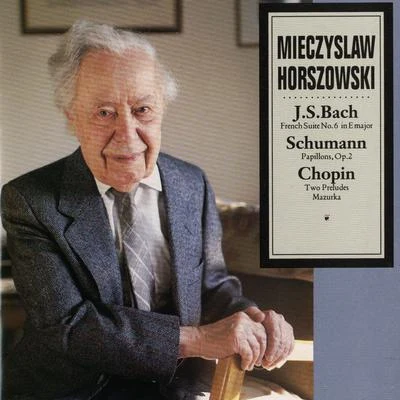 MIECZYSLAW HORSZOWSKI

J.S.Bach
French Suite No.6 in E major

Schumann
Papillons, Op.2

Chopin
Two Preludes
Mazurka